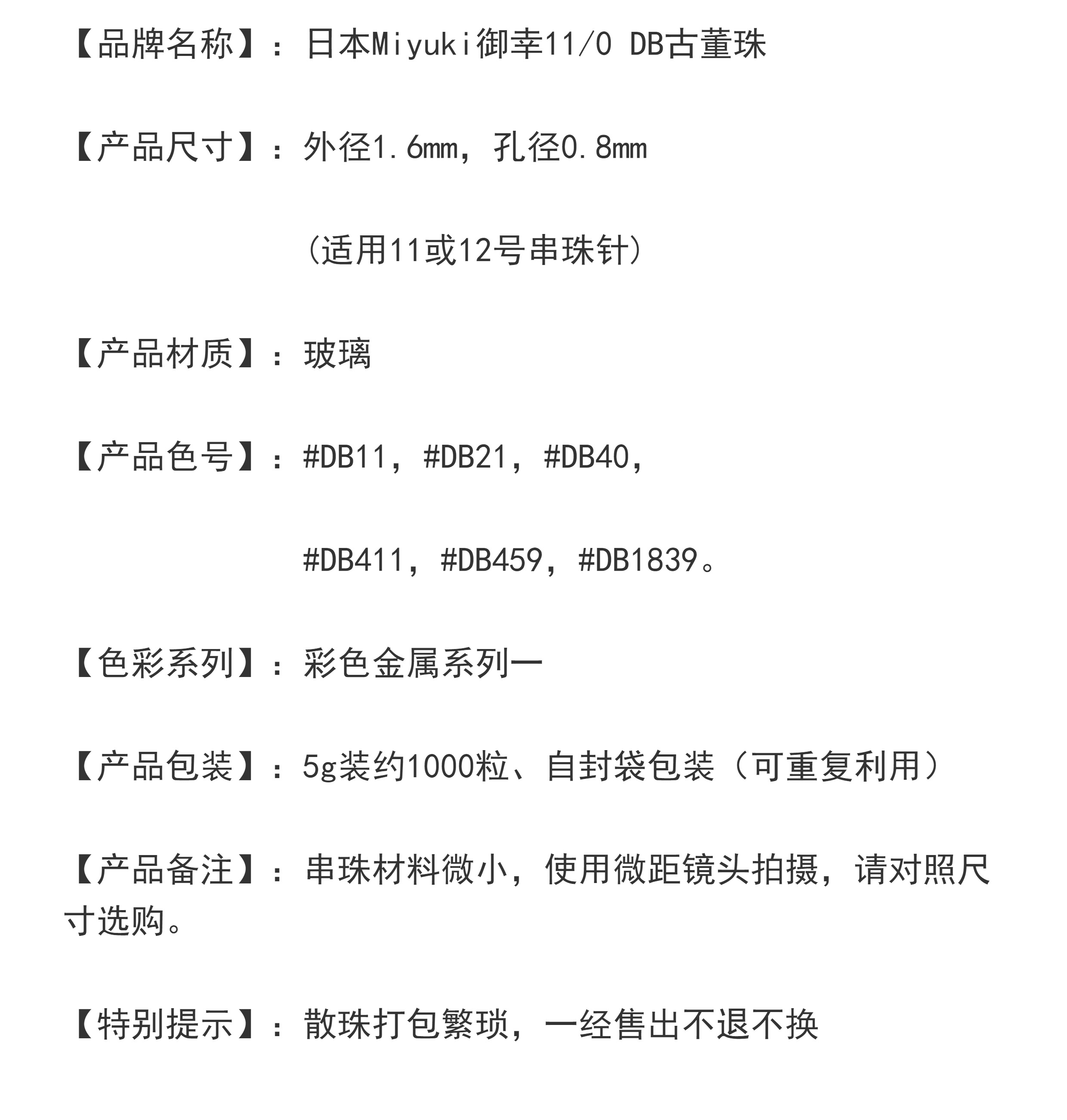 【品牌名称】：日本Miyuki御幸11/0 DB古董珠

【产品尺寸】：外径1.6mm，孔径0.8mm

(适用11或12号串珠针)

【产品材质】：玻璃

【产品色号】：#DB11，#DB21，#DB40，

#DB411，#DB459，#DB1839。

【色彩系列】：彩色金属系列一

【产品包装】：5g装约1000粒、自封袋包装（可重复利用）

【产品备注】：串珠材料微小，使用微距镜头拍摄，请对照尺寸选购。

【特别提示】：散珠打包繁琐，一经售出不退不换